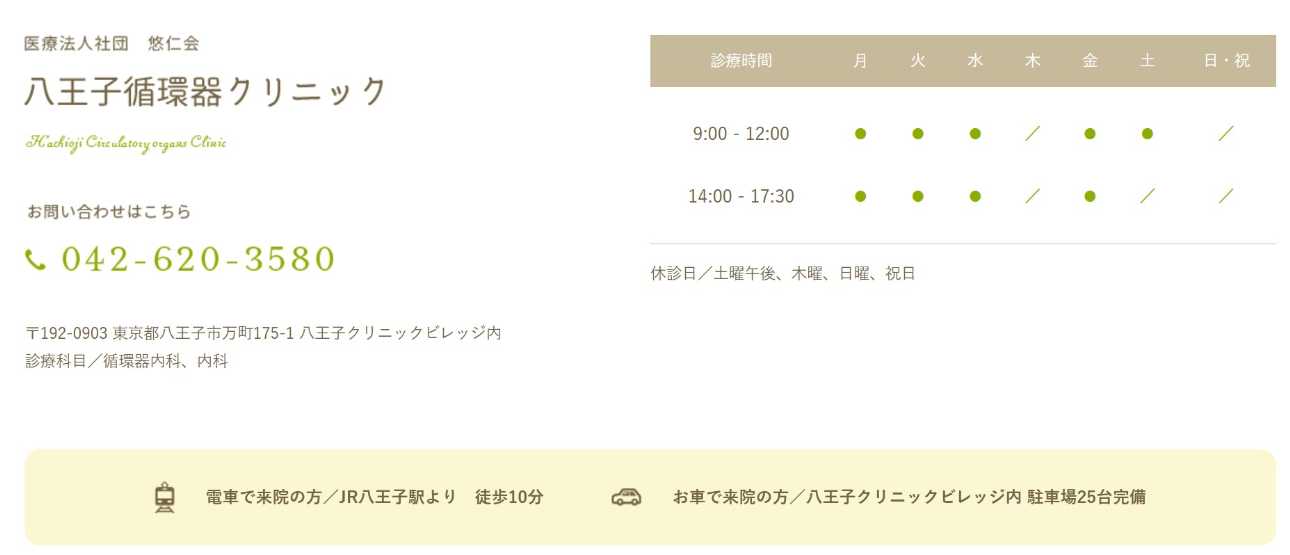 医療法人社団　悠仁会

八王子循環器クリニック

Hachioji Circulatory organs Clinic

お問い合わせはこちら

042-620-3580

〒192-0903 東京都八王子市万町175-1 八王子クリニックビレッジ内
診療科目／循環器内科、内科

| 診療時間 | 月 | 火 | 水 | 木 | 金 | 土 | 日・祝 |
|---|---|---|---|---|---|---|---|
| 9:00 - 12:00 | ● | ● | ● | ／ | ● | ● | ／ |
| 14:00 - 17:30 | ● | ● | ● | ／ | ● | ／ | ／ |

休診日／土曜午後、木曜、日曜、祝日

電車で来院の方／JR八王子駅より　徒歩10分

お車で来院の方／八王子クリニックビレッジ内 駐車場25台完備